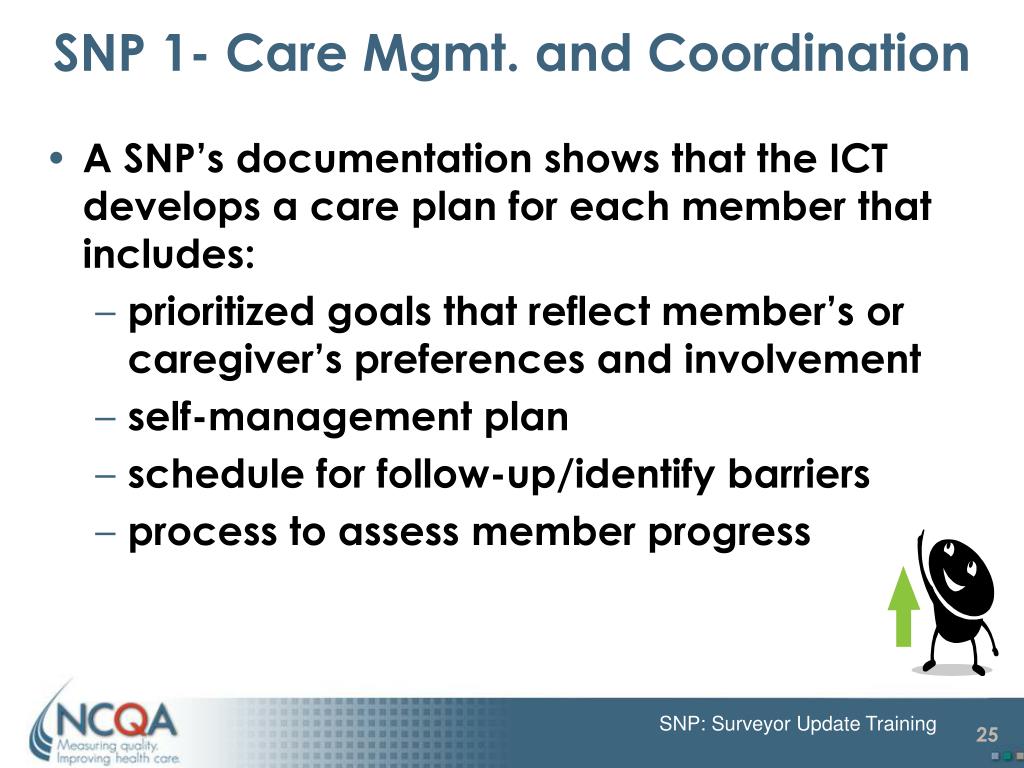 SNP 1- Care Mgmt. and Coordination

• A SNP's documentation shows that the ICT develops a care plan for each member that includes:
  – prioritized goals that reflect member's or caregiver's preferences and involvement
  – self-management plan
  – schedule for follow-up/identify barriers
  – process to assess member progress

NCQA
Measuring quality.
Improving health care.

SNP: Surveyor Update Training

25